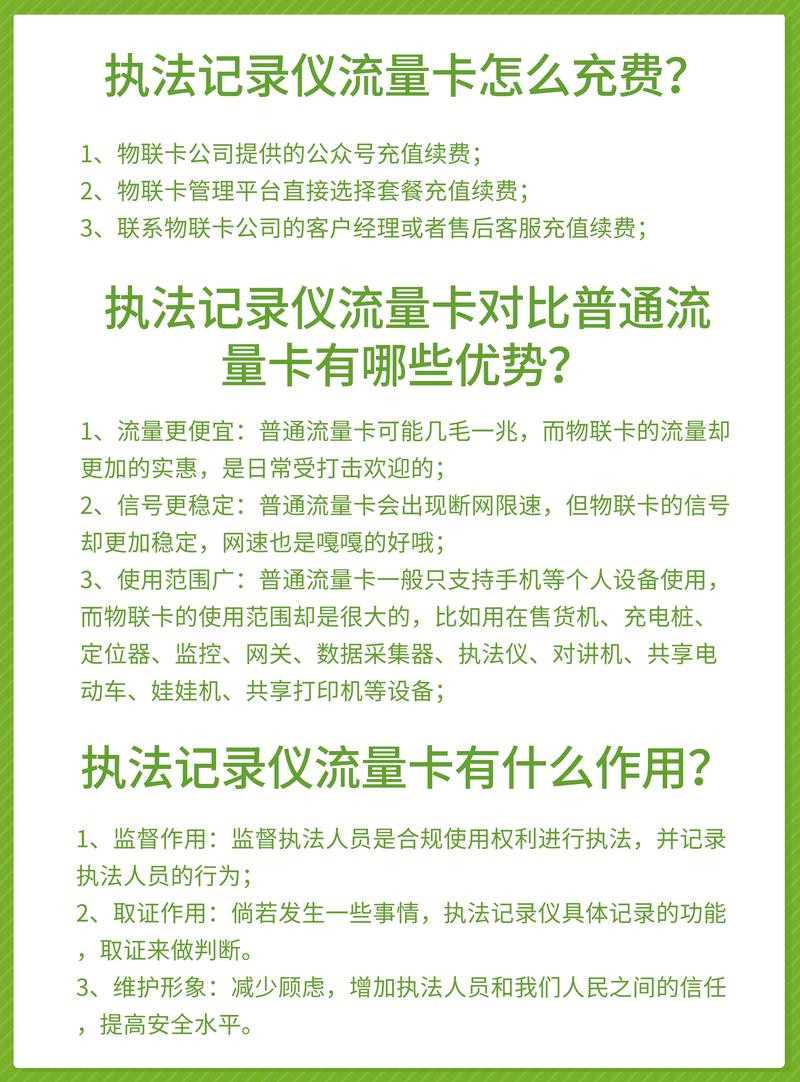 执法记录仪流量卡怎么充费？

1、物联卡公司提供的公众号充值续费；
2、物联卡管理平台直接选择套餐充值续费；
3、联系物联卡公司的客户经理或者售后客服充值续费；

执法记录仪流量卡对比普通流量卡有哪些优势？

1、流量更便宜：普通流量卡可能几毛一兆，而物联卡的流量却更加的实惠，是日常受打击欢迎的；
2、信号更稳定：普通流量卡会出现断网限速，但物联卡的信号却更加稳定，网速也是嘎嘎的好哦；
3、使用范围广：普通流量卡一般只支持手机等个人设备使用，而物联卡的使用范围却是很大的，比如用在售货机、充电桩、定位器、监控、网关、数据采集器、执法仪、对讲机、共享电动车、娃娃机、共享打印机等设备；

执法记录仪流量卡有什么作用？

1、监督作用：监督执法人员是合规使用权利进行执法，并记录执法人员的行为；
2、取证作用：倘若发生一些事情，执法记录仪具体记录的功能，取证来做判断。
3、维护形象：减少顾虑，增加执法人员和我们人民之间的信任，提高安全水平。